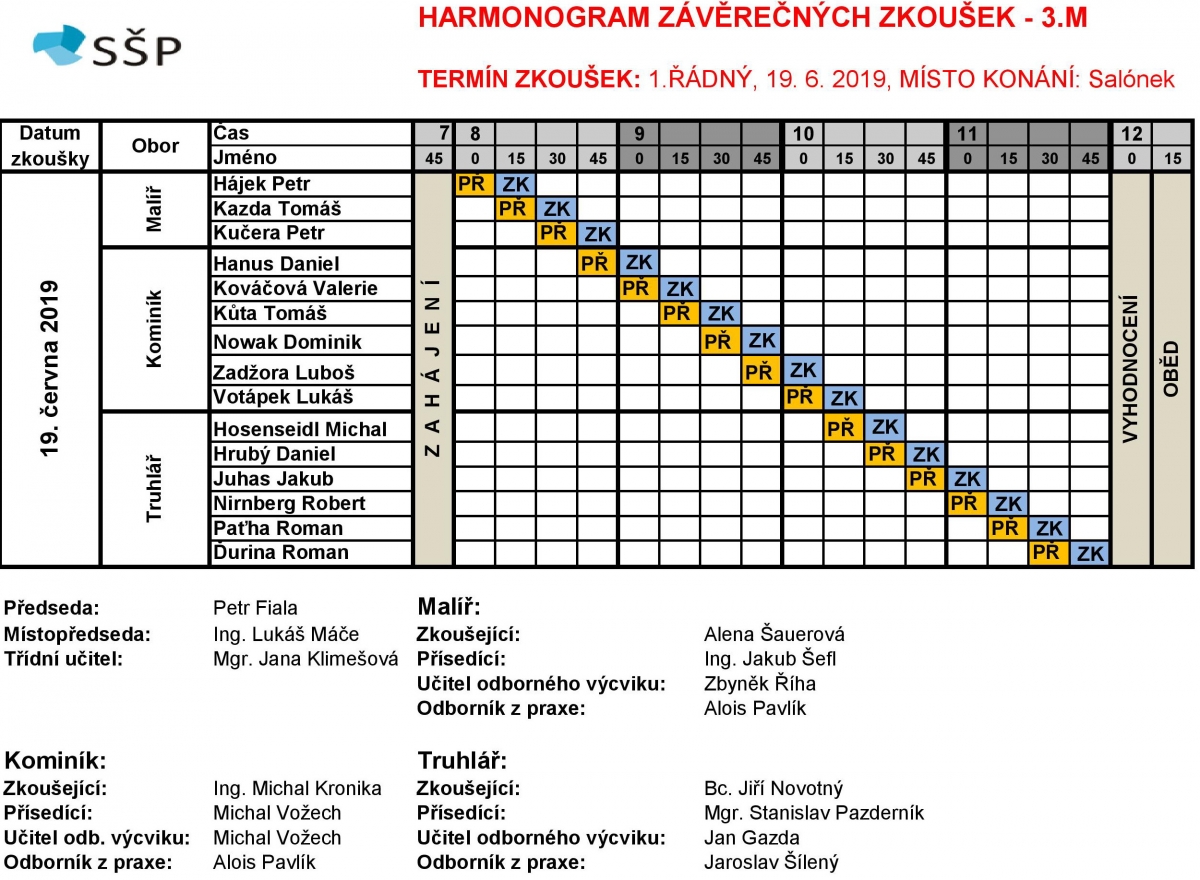 SŠP

HARMONOGRAM ZÁVĚREČNÝCH ZKOUŠEK - 3.M

TERMÍN ZKOUŠEK: 1.ŘÁDNÝ, 19. 6. 2019, MÍSTO KONÁNÍ: Salónek

| Datum zkoušky | Obor | Čas | 7 | 8 | | | | 9 | | | | 10 | | | | 11 | | | | 12 | |
|---|---|---|---|---|---|---|---|---|---|---|---|---|---|---|---|---|---|---|---|---|---|
| | | Jméno | 45 | 0 | 15 | 30 | 45 | 0 | 15 | 30 | 45 | 0 | 15 | 30 | 45 | 0 | 15 | 30 | 45 | 0 | 15 |
| 19. června 2019 | Malíř | Hájek Petr | ZAHÁJENÍ | PŘ | ZK | | | | | | | | | | | | | | | VYHODNOCENÍ | OBĚD |
| | | Kazda Tomáš | | | PŘ | ZK | | | | | | | | | | | | | | | |
| | | Kučera Petr | | | | PŘ | ZK | | | | | | | | | | | | | | |
| | Kominík | Hanus Daniel | | | | | PŘ | ZK | | | | | | | | | | | | | |
| | | Kováčová Valerie | | | | | | PŘ | ZK | | | | | | | | | | | | |
| | | Kůta Tomáš | | | | | | | PŘ | ZK | | | | | | | | | | | |
| | | Nowak Dominik | | | | | | | | PŘ | ZK | | | | | | | | | | |
| | | Zadžora Luboš | | | | | | | | | PŘ | ZK | | | | | | | | | |
| | | Votápek Lukáš | | | | | | | | | | PŘ | ZK | | | | | | | | |
| | Truhlář | Hosenseidl Michal | | | | | | | | | | | PŘ | ZK | | | | | | | |
| | | Hrubý Daniel | | | | | | | | | | | | PŘ | ZK | | | | | | |
| | | Juhas Jakub | | | | | | | | | | | | | PŘ | ZK | | | | | |
| | | Nirnberg Robert | | | | | | | | | | | | | | PŘ | ZK | | | | |
| | | Paťha Roman | | | | | | | | | | | | | | | PŘ | ZK | | | |
| | | Ďurina Roman | | | | | | | | | | | | | | | | PŘ | ZK | | |

Předseda: Petr Fiala
Místopředseda: Ing. Lukáš Máče
Třídní učitel: Mgr. Jana Klimešová

Malíř:
Zkoušející: Alena Šauerová
Přísedící: Ing. Jakub Šefl
Učitel odborného výcviku: Zbyněk Říha
Odborník z praxe: Alois Pavlík

Kominík:
Zkoušející: Ing. Michal Kronika
Přísedící: Michal Vožech
Učitel odb. výcviku: Michal Vožech
Odborník z praxe: Alois Pavlík

Truhlář:
Zkoušející: Bc. Jiří Novotný
Přísedící: Mgr. Stanislav Pazderník
Učitel odborného výcviku: Jan Gazda
Odborník z praxe: Jaroslav Šílený